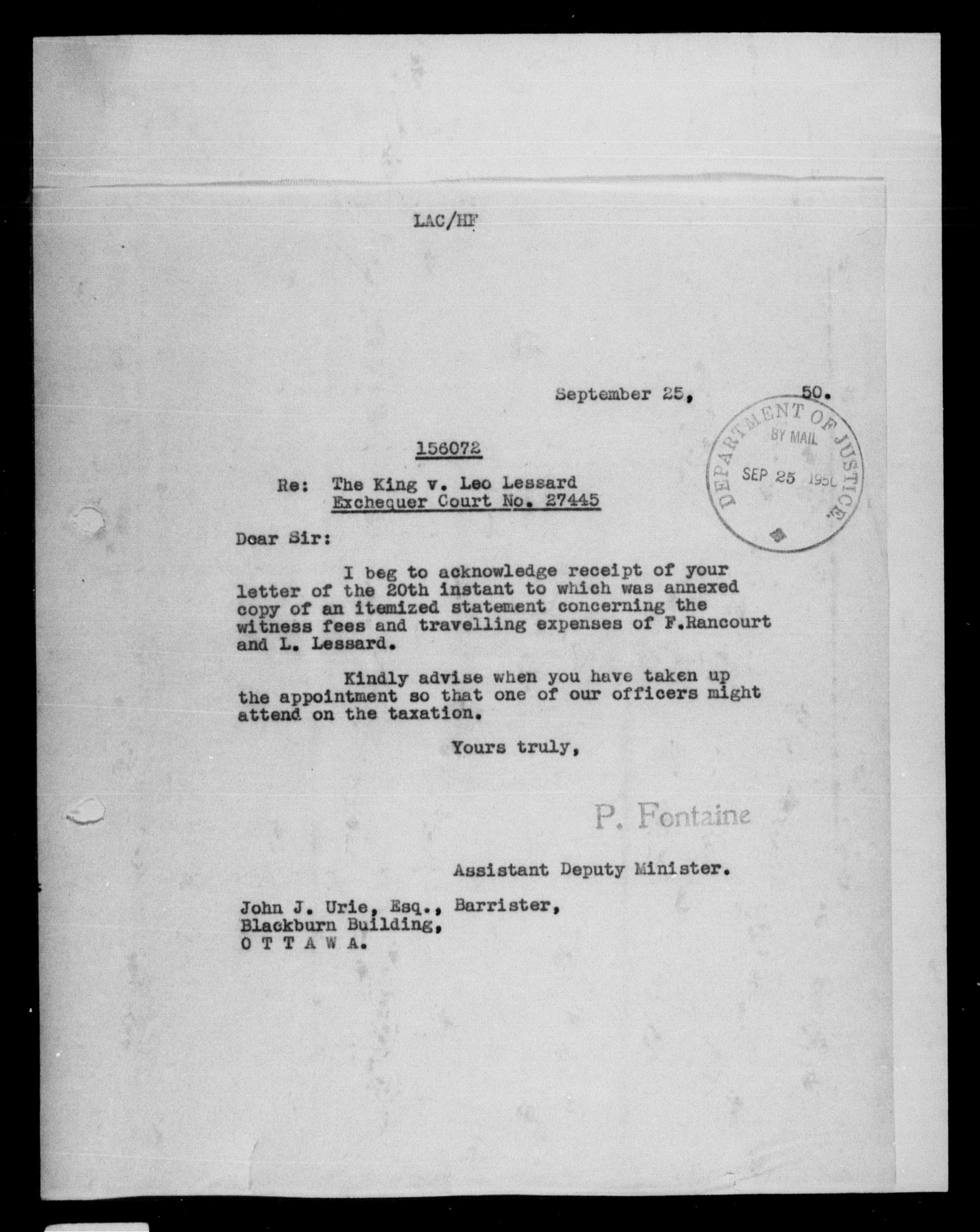 LAC/HF

September 25, 50.

DEPARTMENT OF JUSTICE
BY MAIL
SEP 25 1950

156072

Re: The King v. Leo Lessard
Exchequer Court No. 27445

Dear Sir:

I beg to acknowledge receipt of your letter of the 20th instant to which was annexed copy of an itemized statement concerning the witness fees and travelling expenses of F.Rancourt and L. Lessard.

Kindly advise when you have taken up the appointment so that one of our officers might attend on the taxation.

Yours truly,

P. Fontaine

Assistant Deputy Minister.

John J. Urie, Esq., Barrister,
Blackburn Building,
O T T A W A.